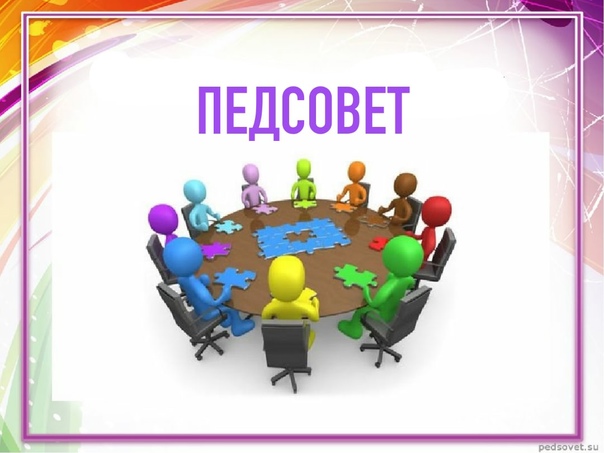 ПЕДСОВЕТ

pedsovet.su